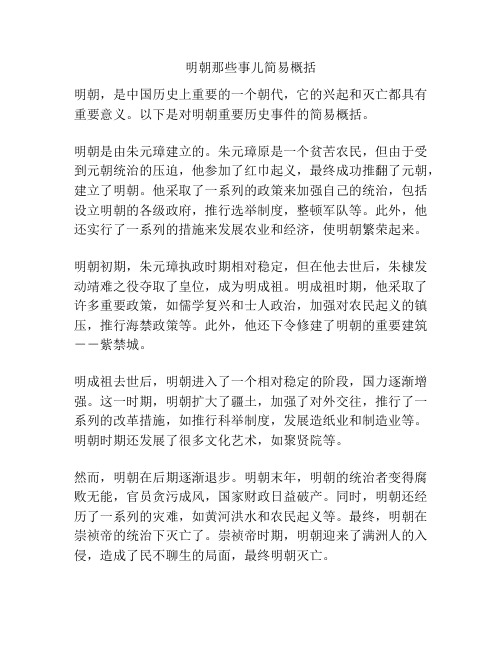 明朝那些事儿简易概括

明朝，是中国历史上重要的一个朝代，它的兴起和灭亡都具有重要意义。以下是对明朝重要历史事件的简易概括。

明朝是由朱元璋建立的。朱元璋原是一个贫苦农民，但由于受到元朝统治的压迫，他参加了红巾起义，最终成功推翻了元朝，建立了明朝。他采取了一系列的政策来加强自己的统治，包括设立明朝的各级政府，推行选举制度，整顿军队等。此外，他还实行了一系列的措施来发展农业和经济，使明朝繁荣起来。

明朝初期，朱元璋执政时期相对稳定，但在他去世后，朱棣发动靖难之役夺取了皇位，成为明成祖。明成祖时期，他采取了许多重要政策，如儒学复兴和士人政治，加强对农民起义的镇压，推行海禁政策等。此外，他还下令修建了明朝的重要建筑——紫禁城。

明成祖去世后，明朝进入了一个相对稳定的阶段，国力逐渐增强。这一时期，明朝扩大了疆土，加强了对外交往，推行了一系列的改革措施，如推行科举制度，发展造纸业和制造业等。明朝时期还发展了很多文化艺术，如聚贤院等。

然而，明朝在后期逐渐退步。明朝末年，明朝的统治者变得腐败无能，官员贪污成风，国家财政日益破产。同时，明朝还经历了一系列的灾难，如黄河洪水和农民起义等。最终，明朝在崇祯帝的统治下灭亡了。崇祯帝时期，明朝迎来了满洲人的入侵，造成了民不聊生的局面，最终明朝灭亡。